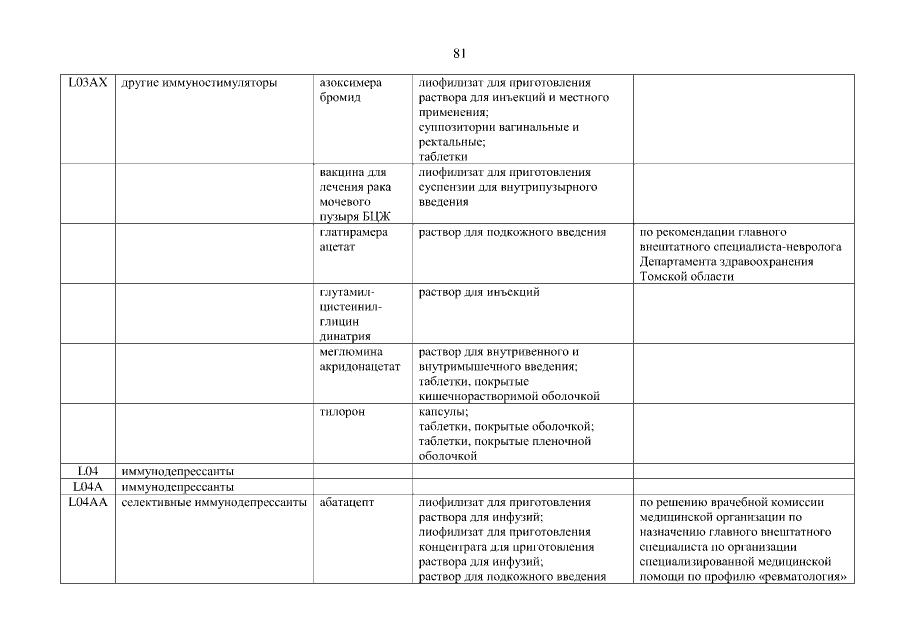 81

| L03AX | другие иммуностимуляторы | азоксимера бромид | лиофилизат для приготовления раствора для инъекций и местного применения; суппозитории вагинальные и ректальные; таблетки | |
|---|---|---|---|---|
| | | вакцина для лечения рака мочевого пузыря БЦЖ | лиофилизат для приготовления суспензии для внутрипузырного введения | |
| | | глатирамера ацетат | раствор для подкожного введения | по рекомендации главного внештатного специалиста-невролога Департамента здравоохранения Томской области |
| | | глутамил-цистеинил-глицин динатрия | раствор для инъекций | |
| | | меглюмина акридонацетат | раствор для внутривенного и внутримышечного введения; таблетки, покрытые кишечнорастворимой оболочкой | |
| | | тилорон | капсулы; таблетки, покрытые оболочкой; таблетки, покрытые пленочной оболочкой | |
| L04 | иммунодепрессанты | | | |
| L04A | иммунодепрессанты | | | |
| L04AA | селективные иммунодепрессанты | абатацепт | лиофилизат для приготовления раствора для инфузий; лиофилизат для приготовления концентрата для приготовления раствора для инфузий; раствор для подкожного введения | по решению врачебной комиссии медицинской организации по назначению главного внештатного специалиста по организации специализированной медицинской помощи по профилю «ревматология» |